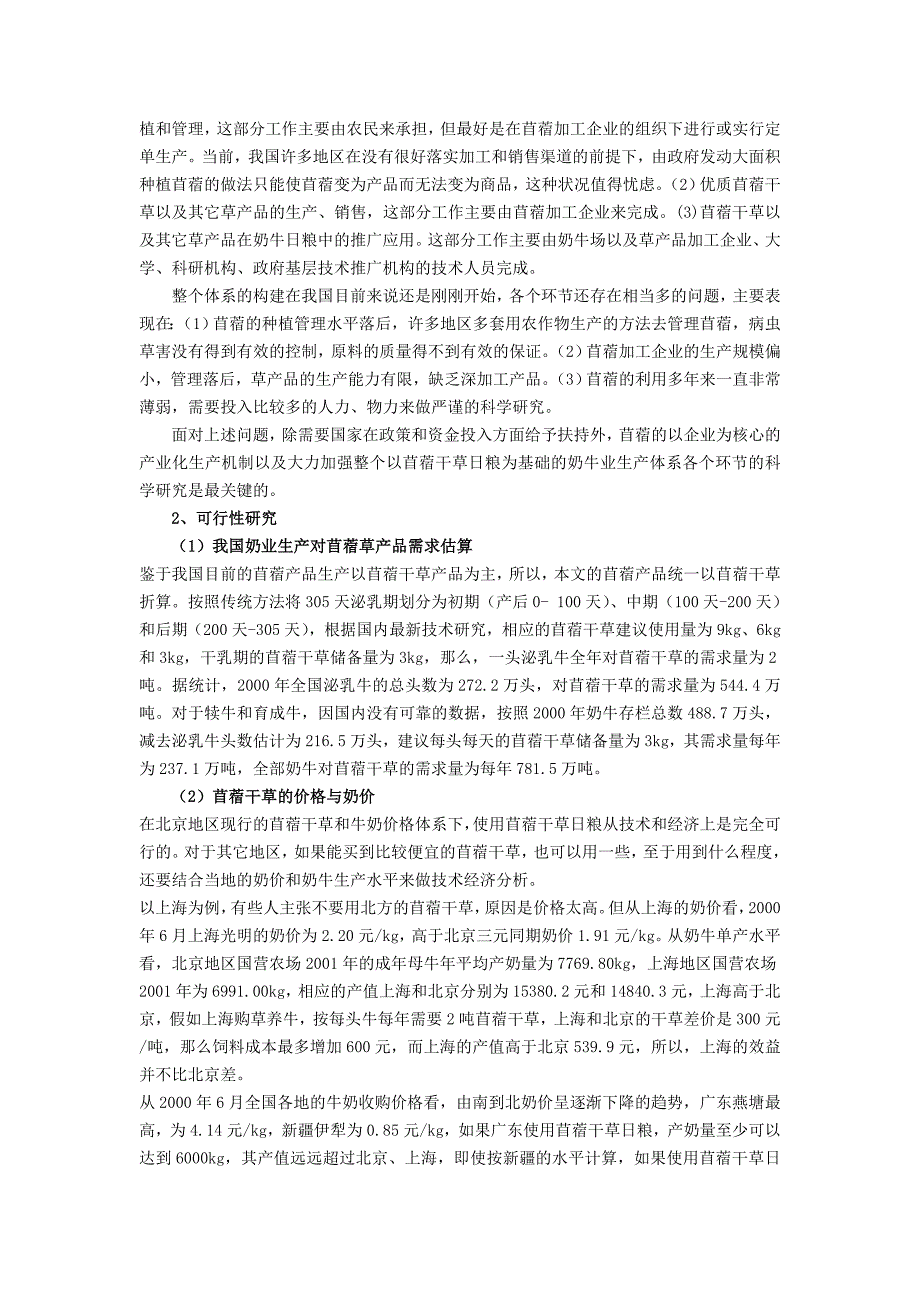 植和管理，这部分工作主要由农民来承担，但最好是在苜蓿加工企业的组织下进行或实行定单生产。当前，我国许多地区在没有很好落实加工和销售渠道的前提下，由政府发动大面积种植苜蓿的做法只能使苜蓿变为产品而无法变为商品，这种状况值得忧虑。(2) 优质苜蓿干草以及其它草产品的生产、销售，这部分工作主要由苜蓿加工企业来完成。(3)苜蓿干草以及其它草产品在奶牛日粮中的推广应用。这部分工作主要由奶牛场以及草产品加工企业、大学、科研机构、政府基层技术推广机构的技术人员完成。

整个体系的构建在我国目前来说还是刚刚开始，各个环节还存在相当多的问题，主要表现在：(1) 苜蓿的种植管理水平落后，许多地区多套用农作物生产的方法去管理苜蓿，病虫草害没有得到有效的控制，原料的质量得不到有效的保证。(2) 苜蓿加工企业的生产规模偏小，管理落后，草产品的生产能力有限，缺乏深加工产品。(3) 苜蓿的利用多年来一直非常薄弱，需要投入比较多的人力、物力来做严谨的科学研究。

面对上述问题，除需要国家在政策和资金投入方面给予扶持外，苜蓿的以企业为核心的产业化生产机制以及大力加强整个以苜蓿干草日粮为基础的奶牛业生产体系各个环节的科学研究是最关键的。

2、可行性研究

（1）我国奶业生产对苜蓿草产品需求估算

鉴于我国目前的苜蓿产品生产以苜蓿干草产品为主，所以，本文的苜蓿产品统一以苜蓿干草折算。按照传统方法将 305 天泌乳期划分为初期（产后 0- 100 天）、中期（100 天-200 天）和后期（200 天-305 天），根据国内最新技术研究，相应的苜蓿干草建议使用量为 9kg、6kg 和 3kg，干乳期的苜蓿干草储备量为 3kg，那么，一头泌乳牛全年对苜蓿干草的需求量为 2 吨。据统计，2000 年全国泌乳牛的总头数为 272.2 万头，对苜蓿干草的需求量为 544.4 万吨。对于犊牛和育成牛，因国内没有可靠的数据，按照 2000 年奶牛存栏总数 488.7 万头，减去泌乳牛头数估计为 216.5 万头，建议每头每天的苜蓿干草储备量为 3kg，其需求量每年为 237.1 万吨，全部奶牛对苜蓿干草的需求量为每年 781.5 万吨。

（2）苜蓿干草的价格与奶价

在北京地区现行的苜蓿干草和牛奶价格体系下，使用苜蓿干草日粮从技术和经济上是完全可行的。对于其它地区，如果能买到比较便宜的苜蓿干草，也可以用一些，至于用到什么程度，还要结合当地的奶价和奶牛生产水平来做技术经济分析。

以上海为例，有些人主张不要用北方的苜蓿干草，原因是价格太高。但从上海的奶价看，2000 年 6 月上海光明的奶价为 2.20 元/kg，高于北京三元同期奶价 1.91 元/kg。从奶牛单产水平看，北京地区国营农场 2001 年的成年母牛年平均产奶量为 7769.80kg，上海地区国营农场 2001 年为 6991.00kg，相应的产值上海和北京分别为 15380.2 元和 14840.3 元，上海高于北京，假如上海购草养牛，按每头牛每年需要 2 吨苜蓿干草，上海和北京的干草差价是 300 元/吨，那么饲料成本最多增加 600 元，而上海的产值高于北京 539.9 元，所以，上海的效益并不比北京差。

从 2000 年 6 月全国各地的牛奶收购价格看，由南到北奶价呈逐渐下降的趋势，广东燕塘最高，为 4.14 元/kg，新疆伊犁为 0.85 元/kg，如果广东使用苜蓿干草日粮，产奶量至少可以达到 6000kg，其产值远远超过北京、上海，即使按新疆的水平计算，如果使用苜蓿干草日